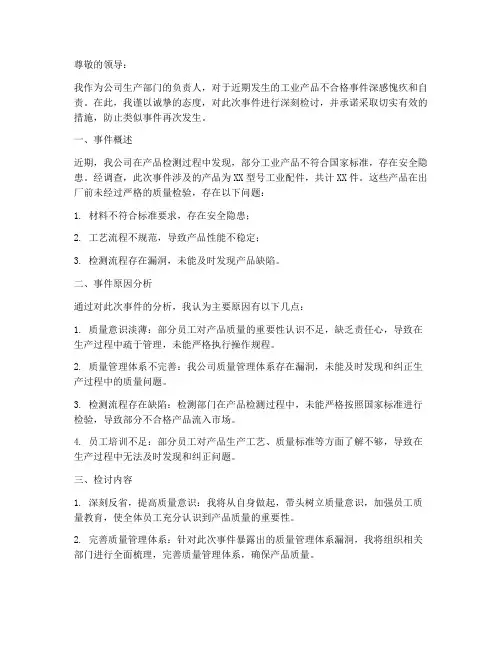 尊敬的领导：

我作为公司生产部门的负责人，对于近期发生的工业产品不合格事件深感愧疚和自责。在此，我谨以诚挚的态度，对此次事件进行深刻检讨，并承诺采取切实有效的措施，防止类似事件再次发生。

一、事件概述

近期，我公司在产品检测过程中发现，部分工业产品不符合国家标准，存在安全隐患。经调查，此次事件涉及的产品为XX型号工业配件，共计XX件。这些产品在出厂前未经过严格的质量检验，存在以下问题：

1. 材料不符合标准要求，存在安全隐患；

2. 工艺流程不规范，导致产品性能不稳定；

3. 检测流程存在漏洞，未能及时发现产品缺陷。

二、事件原因分析

通过对此次事件的分析，我认为主要原因有以下几点：

1. 质量意识淡薄：部分员工对产品质量的重要性认识不足，缺乏责任心，导致在生产过程中疏于管理，未能严格执行操作规程。

2. 质量管理体系不完善：我公司质量管理体系存在漏洞，未能及时发现和纠正生产过程中的质量问题。

3. 检测流程存在缺陷：检测部门在产品检测过程中，未能严格按照国家标准进行检验，导致部分不合格产品流入市场。

4. 员工培训不足：部分员工对产品生产工艺、质量标准等方面了解不够，导致在生产过程中无法及时发现和纠正问题。

三、检讨内容

1. 深刻反省，提高质量意识：我将从自身做起，带头树立质量意识，加强员工质量教育，使全体员工充分认识到产品质量的重要性。

2. 完善质量管理体系：针对此次事件暴露出的质量管理体系漏洞，我将组织相关部门进行全面梳理，完善质量管理体系，确保产品质量。